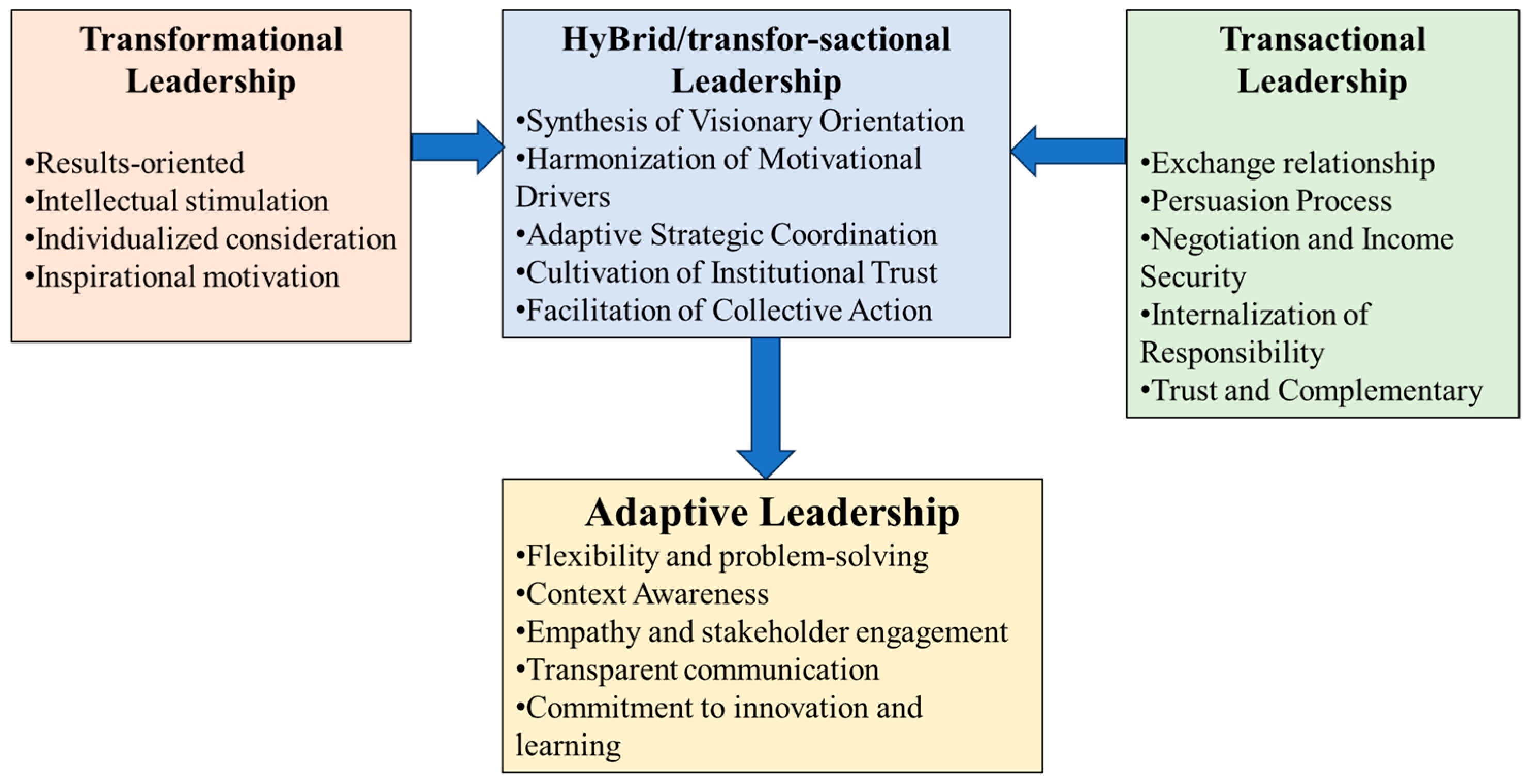 Transformational Leadership

•Results-oriented
•Intellectual stimulation
•Individualized consideration
•Inspirational motivation

HyBrid/transfor-sactional Leadership
•Synthesis of Visionary Orientation
•Harmonization of Motivational Drivers
•Adaptive Strategic Coordination
•Cultivation of Institutional Trust
•Facilitation of Collective Action

Transactional Leadership

•Exchange relationship
•Persuasion Process
•Negotiation and Income Security
•Internalization of Responsibility
•Trust and Complementary

Adaptive Leadership
•Flexibility and problem-solving
•Context Awareness
•Empathy and stakeholder engagement
•Transparent communication
•Commitment to innovation and learning